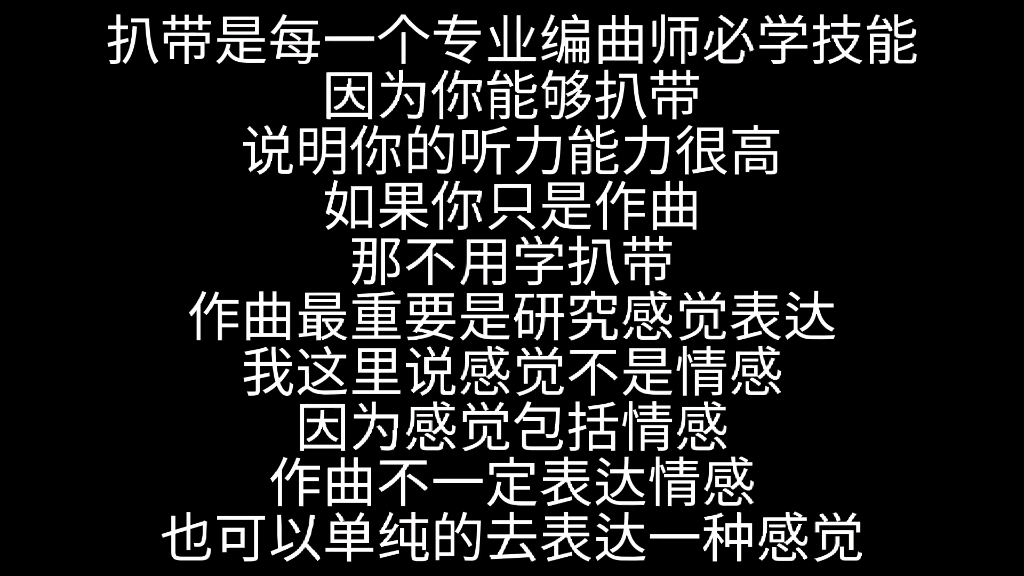 扒带是每一个专业编曲师必学技能
因为你能够扒带
说明你的听力能力很高
如果你只是作曲
那不用学扒带
作曲最重要是研究感觉表达
我这里说感觉不是情感
因为感觉包括情感
作曲不一定表达情感
也可以单纯的去表达一种感觉